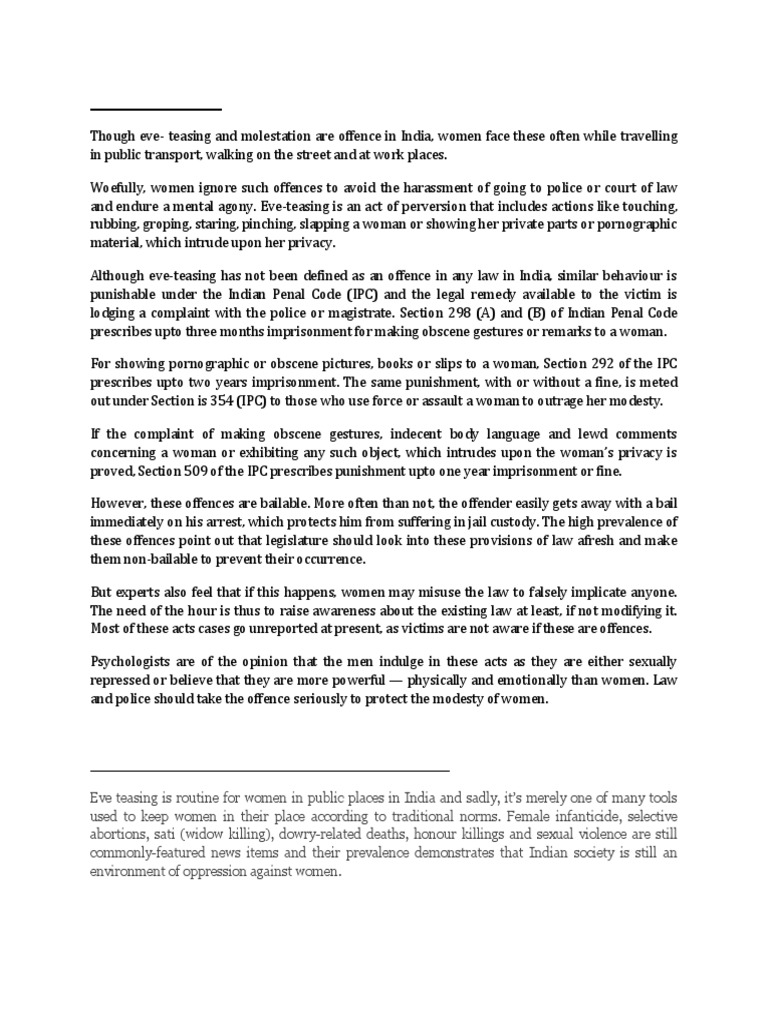 Though eve- teasing and molestation are offence in India, women face these often while travelling in public transport, walking on the street and at work places.

Woefully, women ignore such offences to avoid the harassment of going to police or court of law and endure a mental agony. Eve-teasing is an act of perversion that includes actions like touching, rubbing, groping, staring, pinching, slapping a woman or showing her private parts or pornographic material, which intrude upon her privacy.

Although eve-teasing has not been defined as an offence in any law in India, similar behaviour is punishable under the Indian Penal Code (IPC) and the legal remedy available to the victim is lodging a complaint with the police or magistrate. Section 298 (A) and (B) of Indian Penal Code prescribes upto three months imprisonment for making obscene gestures or remarks to a woman.

For showing pornographic or obscene pictures, books or slips to a woman, Section 292 of the IPC prescribes upto two years imprisonment. The same punishment, with or without a fine, is meted out under Section is 354 (IPC) to those who use force or assault a woman to outrage her modesty.

If the complaint of making obscene gestures, indecent body language and lewd comments concerning a woman or exhibiting any such object, which intrudes upon the woman's privacy is proved, Section 509 of the IPC prescribes punishment upto one year imprisonment or fine.

However, these offences are bailable. More often than not, the offender easily gets away with a bail immediately on his arrest, which protects him from suffering in jail custody. The high prevalence of these offences point out that legislature should look into these provisions of law afresh and make them non-bailable to prevent their occurrence.

But experts also feel that if this happens, women may misuse the law to falsely implicate anyone. The need of the hour is thus to raise awareness about the existing law at least, if not modifying it. Most of these acts cases go unreported at present, as victims are not aware if these are offences.

Psychologists are of the opinion that the men indulge in these acts as they are either sexually repressed or believe that they are more powerful — physically and emotionally than women. Law and police should take the offence seriously to protect the modesty of women.

Eve teasing is routine for women in public places in India and sadly, it's merely one of many tools used to keep women in their place according to traditional norms. Female infanticide, selective abortions, sati (widow killing), dowry-related deaths, honour killings and sexual violence are still commonly-featured news items and their prevalence demonstrates that Indian society is still an environment of oppression against women.